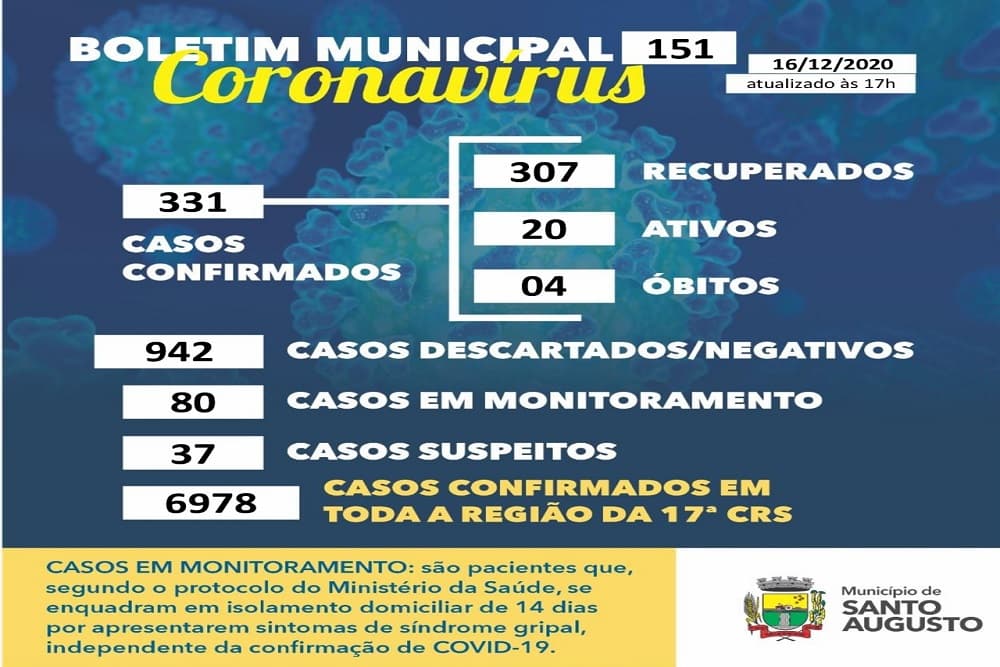 BOLETIM MUNICIPAL 151
Coronavírus
16/12/2020
atualizado às 17h

331
CASOS CONFIRMADOS

307 RECUPERADOS
20 ATIVOS
04 ÓBITOS

942 CASOS DESCARTADOS/NEGATIVOS
80 CASOS EM MONITORAMENTO
37 CASOS SUSPEITOS
6978 CASOS CONFIRMADOS EM TODA A REGIÃO DA 17ª CRS

CASOS EM MONITORAMENTO: são pacientes que, segundo o protocolo do Ministério da Saúde, se enquadram em isolamento domiciliar de 14 dias por apresentarem sintomas de síndrome gripal, independente da confirmação de COVID-19.

Município de
SANTO AUGUSTO